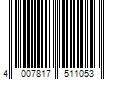 4 007817 511053